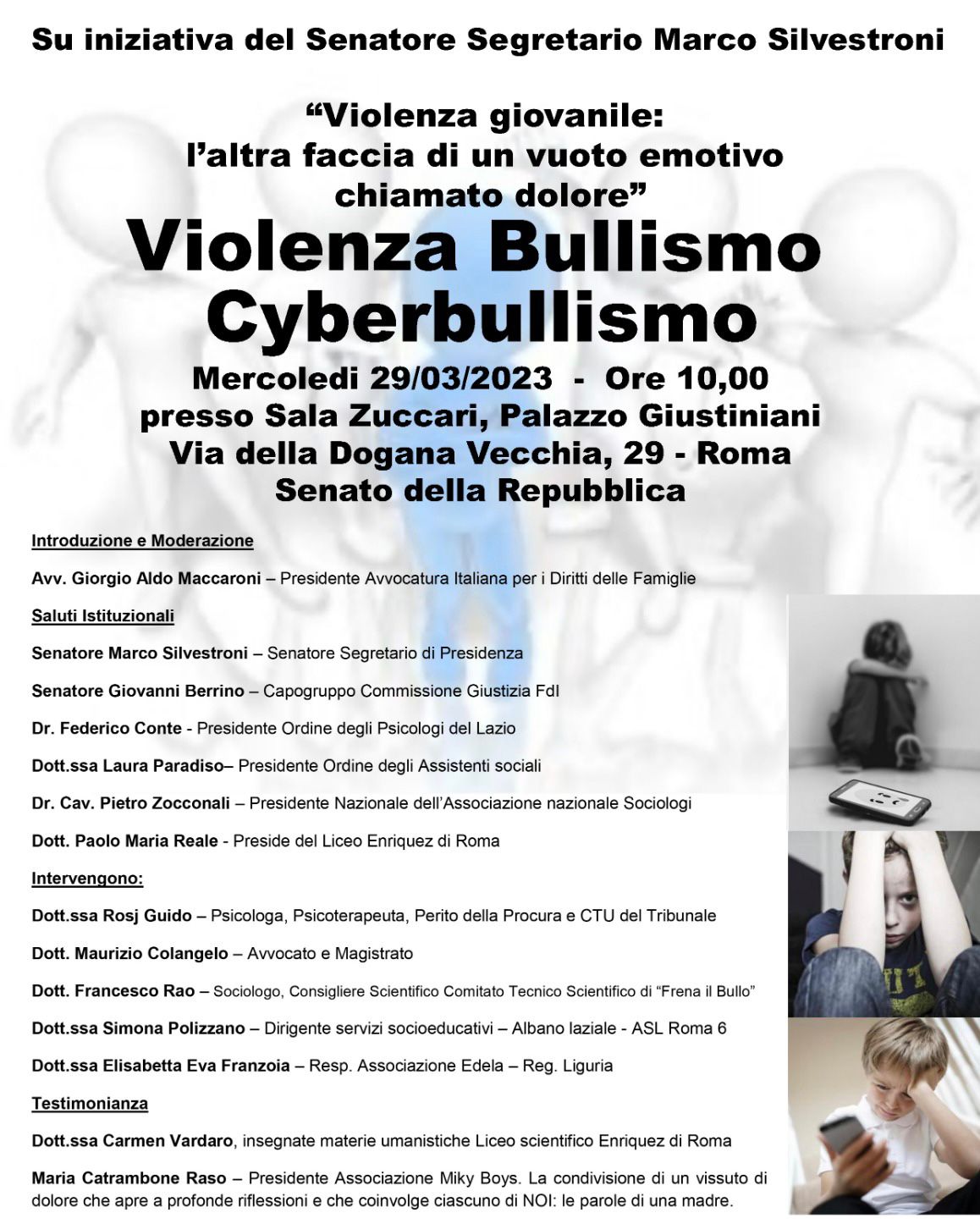 Su iniziativa del Senatore Segretario Marco Silvestroni

“Violenza giovanile: l’altra faccia di un vuoto emotivo chiamato dolore”

Violenza Bullismo Cyberbullismo

Mercoledi 29/03/2023 - Ore 10,00
presso Sala Zuccari, Palazzo Giustiniani
Via della Dogana Vecchia, 29 - Roma
Senato della Repubblica

Introduzione e Moderazione

Avv. Giorgio Aldo Maccaroni – Presidente Avvocatura Italiana per i Diritti delle Famiglie

Saluti Istituzionali

Senatore Marco Silvestroni – Senatore Segretario di Presidenza

Senatore Giovanni Berrino – Capogruppo Commissione Giustizia FdI

Dr. Federico Conte - Presidente Ordine degli Psicologi del Lazio

Dott.ssa Laura Paradiso– Presidente Ordine degli Assistenti sociali

Dr. Cav. Pietro Zocconali – Presidente Nazionale dell’Associazione nazionale Sociologi

Dott. Paolo Maria Reale - Preside del Liceo Enriquez di Roma

Intervengono:

Dott.ssa Rosj Guido – Psicologa, Psicoterapeuta, Perito della Procura e CTU del Tribunale

Dott. Maurizio Colangelo – Avvocato e Magistrato

Dott. Francesco Rao – Sociologo, Consigliere Scientifico Comitato Tecnico Scientifico di “Frena il Bullo”

Dott.ssa Simona Polizzano – Dirigente servizi socioeducativi – Albano laziale - ASL Roma 6

Dott.ssa Elisabetta Eva Franzoia – Resp. Associazione Edela – Reg. Liguria

Testimonianza

Dott.ssa Carmen Vardaro, insegnate materie umanistiche Liceo scientifico Enriquez di Roma

Maria Catrambone Raso – Presidente Associazione Miky Boys. La condivisione di un vissuto di dolore che apre a profonde riflessioni e che coinvolge ciascuno di NOI: le parole di una madre.